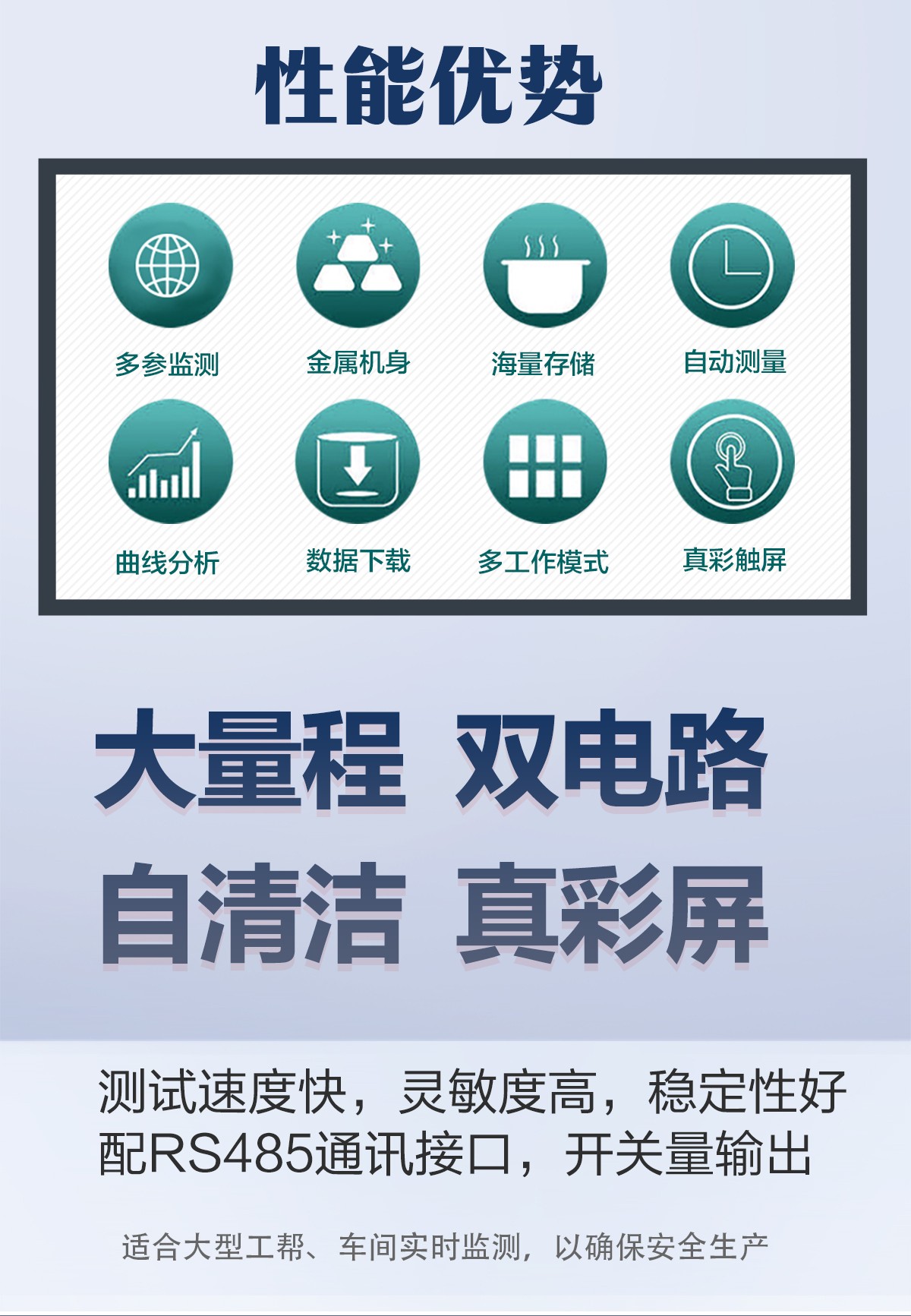 性能优势

多参监测
金属机身
海量存储
自动测量
曲线分析
数据下载
多工作模式
真彩触屏

大量程 双电路
自清洁 真彩屏

测试速度快，灵敏度高，稳定性好
配RS485通讯接口，开关量输出

适合大型工帮、车间实时监测，以确保安全生产